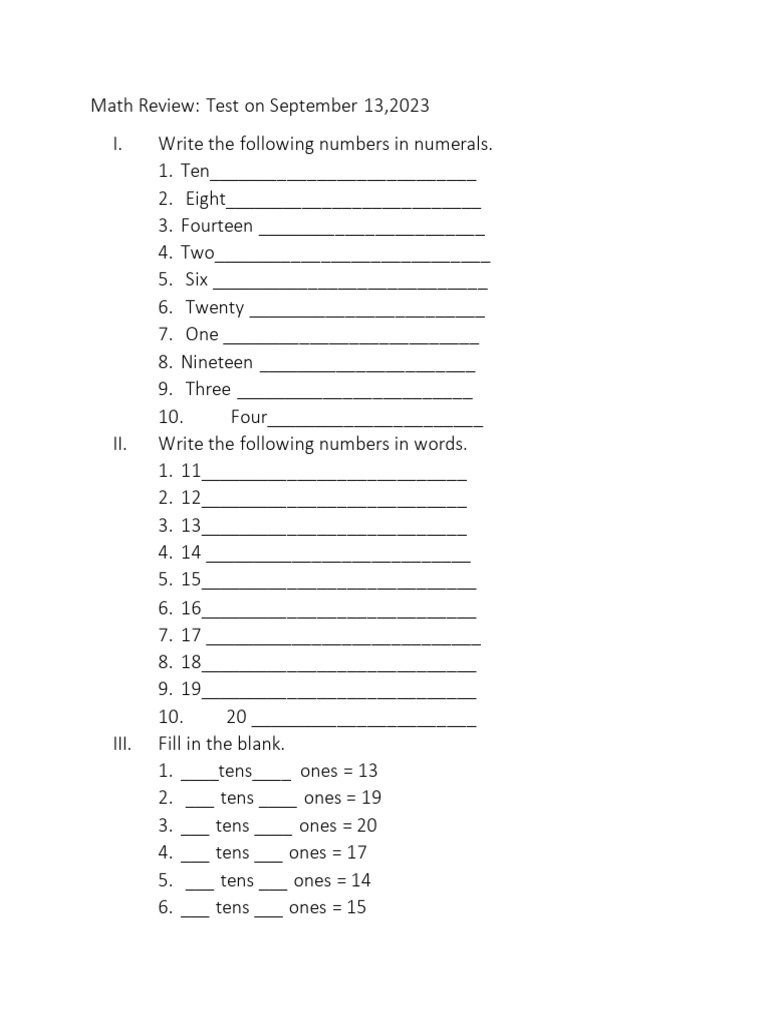 Math Review: Test on September 13,2023

I. Write the following numbers in numerals.
1. Ten____
2. Eight____
3. Fourteen ____
4. Two____
5. Six ____
6. Twenty ____
7. One ____
8. Nineteen ____
9. Three ____
10. Four____

II. Write the following numbers in words.
1. 11____
2. 12____
3. 13____
4. 14 ____
5. 15____
6. 16____
7. 17 ____
8. 18____
9. 19____
10. 20 ____

III. Fill in the blank.
1. ____tens____ ones = 13
2. ____ tens ____ ones = 19
3. ____ tens ____ ones = 20
4. ____ tens ____ ones = 17
5. ____ tens ____ ones = 14
6. ____ tens ____ ones = 15